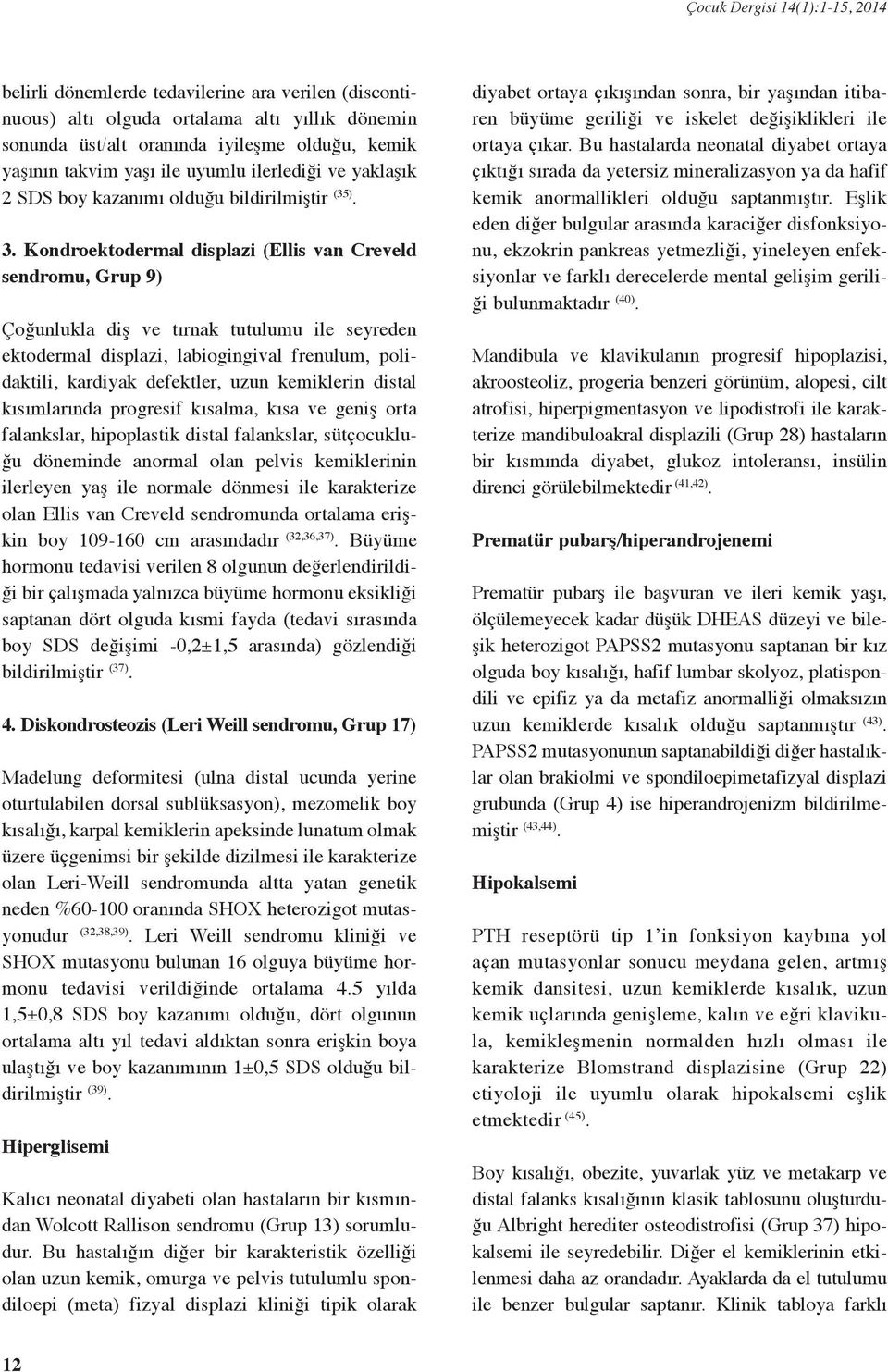 Çocuk Dergisi 14(1):1-15, 2014

belirli dönemlerde tedavilerine ara verilen (discontinuous) altı olguda ortalama altı yıllık dönemin sonunda üst/alt oranında iyileşme olduğu, kemik yaşının takvim yaşı ile uyumlu ilerlediği ve yaklaşık 2 SDS boy kazanımı olduğu bildirilmiştir $^{(35)}$.

3. Kondroektodermal displazi (Ellis van Creveld sendromu, Grup 9)

Çoğunlukla diş ve tırnak tutulumu ile seyreden ektodermal displazi, labiogingival frenulum, polidaktili, kardiyak defektler, uzun kemiklerin distal kısımlarında progresif kısalma, kısa ve geniş orta falankslar, hipoplastik distal falankslar, sütçocukluğu döneminde anormal olan pelvis kemiklerinin ilerleyen yaş ile normale dönmesi ile karakterize olan Ellis van Creveld sendromunda ortalama erişkin boy 109-160 cm arasındadır $^{(32,36,37)}$. Büyüme hormonu tedavisi verilen 8 olgunun değerlendirildiği bir çalışmada yalnızca büyüme hormonu eksikliği saptanan dört olguda kısmi fayda (tedavi sırasında boy SDS değişimi -0,2±1,5 arasında) gözlendiği bildirilmiştir $^{(37)}$.

4. Diskondrosteozis (Leri Weill sendromu, Grup 17)

Madelung deformitesi (ulna distal ucunda yerine oturtulabilen dorsal sublüksasyon), mezomelik boy kısalığı, karpal kemiklerin apeksinde lunatum olmak üzere üçgenimsi bir şekilde dizilmesi ile karakterize olan Leri-Weill sendromunda altta yatan genetik neden %60-100 oranında SHOX heterozigot mutasyonudur $^{(32,38,39)}$. Leri Weill sendromu kliniği ve SHOX mutasyonu bulunan 16 olguya büyüme hormonu tedavisi verildiğinde ortalama 4.5 yılda 1,5±0,8 SDS boy kazanımı olduğu, dört olgunun ortalama altı yıl tedavi aldıktan sonra erişkin boya ulaştığı ve boy kazanımının 1±0,5 SDS olduğu bildirilmiştir $^{(39)}$.

Hiperglisemi

Kalıcı neonatal diyabeti olan hastaların bir kısmından Wolcott Rallison sendromu (Grup 13) sorumludur. Bu hastalığın diğer bir karakteristik özelliği olan uzun kemik, omurga ve pelvis tutulumlu spondiloepi (meta) fizyal displazi kliniği tipik olarak diyabet ortaya çıkışından sonra, bir yaşından itibaren büyüme geriliği ve iskelet değişiklikleri ile ortaya çıkar. Bu hastalarda neonatal diyabet ortaya çıktığı sırada da yetersiz mineralizasyon ya da hafif kemik anormallikleri olduğu saptanmıştır. Eşlik eden diğer bulgular arasında karaciğer disfonksiyonu, ekzokrin pankreas yetmezliği, yineleyen enfeksiyonlar ve farklı derecelerde mental gelişim geriliği bulunmaktadır $^{(40)}$.

Mandibula ve klavikulanın progresif hipoplazisi, akroosteoliz, progeria benzeri görünüm, alopesi, cilt atrofisi, hiperpigmentasyon ve lipodistrofi ile karakterize mandibuloakral displazili (Grup 28) hastaların bir kısmında diyabet, glukoz intoleransı, insülin direnci görülebilmektedir $^{(41,42)}$.

Prematür pubarş/hiperandrojenemi

Prematür pubarş ile başvuran ve ileri kemik yaşı, ölçülemeyecek kadar düşük DHEAS düzeyi ve bileşik heterozigot PAPSS2 mutasyonu saptanan bir kız olguda boy kısalığı, hafif lumbar skolyoz, platispondili ve epifiz ya da metafiz anormalliği olmaksızın uzun kemiklerde kısalık olduğu saptanmıştır $^{(43)}$. PAPSS2 mutasyonunun saptanabildiği diğer hastalıklar olan brakiolmi ve spondiloepimetafizyal displazi grubunda (Grup 4) ise hiperandrojenizm bildirilmemiştir $^{(43,44)}$.

Hipokalsemi

PTH reseptörü tip 1'in fonksiyon kaybına yol açan mutasyonlar sonucu meydana gelen, artmış kemik dansitesi, uzun kemiklerde kısalık, uzun kemik uçlarında genişleme, kalın ve eğri klavikula, kemikleşmenin normalden hızlı olması ile karakterize Blomstrand displazisine (Grup 22) etiyoloji ile uyumlu olarak hipokalsemi eşlik etmektedir $^{(45)}$.

Boy kısalığı, obezite, yuvarlak yüz ve metakarp ve distal falanks kısalığının klasik tablosunu oluşturduğu Albright herediter osteodistrofisi (Grup 37) hipokalsemi ile seyredebilir. Diğer el kemiklerinin etkilenmesi daha az orandadır. Ayaklarda da el tutulumu ile benzer bulgular saptanır. Klinik tabloya farklı

12